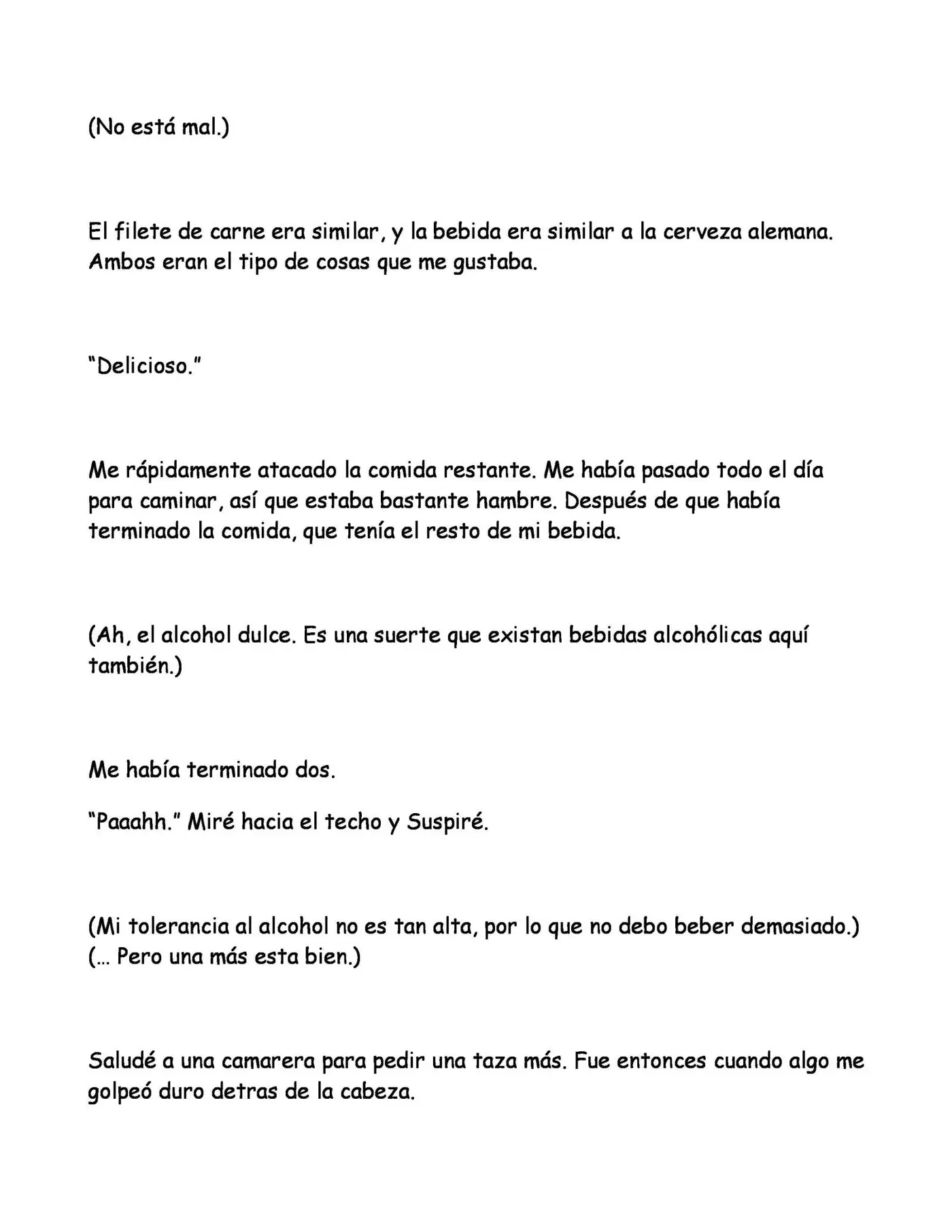 (No está mal.)

El filete de carne era similar, y la bebida era similar a la cerveza alemana. Ambos eran el tipo de cosas que me gustaba.

"Delicioso."

Me rápidamente atacado la comida restante. Me había pasado todo el día para caminar, así que estaba bastante hambre. Después de que había terminado la comida, que tenía el resto de mi bebida.

(Ah, el alcohol dulce. Es una suerte que existan bebidas alcohólicas aquí también.)

Me había terminado dos.

"Paaahh." Miré hacia el techo y Suspiré.

(Mi tolerancia al alcohol no es tan alta, por lo que no debo beber demasiado.)
(... Pero una más esta bien.)

Saludé a una camarera para pedir una taza más. Fue entonces cuando algo me golpeó duro detras de la cabeza.